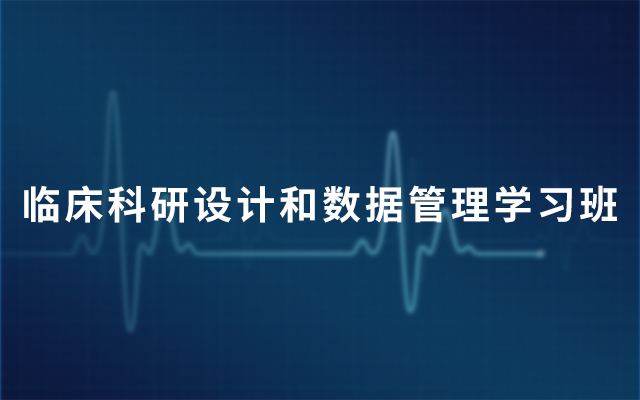 临床科研设计和数据管理学习班